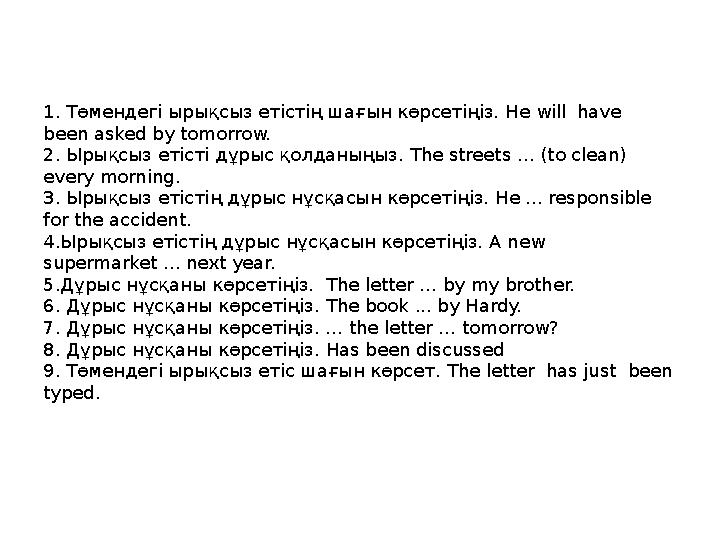 1. Төмендегі ырықсыз етістің шағын көрсетіңіз. He will have been asked by tomorrow.
2. Ырықсыз етісті дұрыс қолданыңыз. The streets … (to clean) every morning.
3. Ырықсыз етістің дұрыс нұсқасын көрсетіңіз. He … responsible for the accident.
4.Ырықсыз етістің дұрыс нұсқасын көрсетіңіз. A new supermarket … next year.
5.Дұрыс нұсқаны көрсетіңіз. The letter … by my brother.
6. Дұрыс нұсқаны көрсетіңіз. The book … by Hardy.
7. Дұрыс нұсқаны көрсетіңіз. … the letter … tomorrow?
8. Дұрыс нұсқаны көрсетіңіз. Has been discussed
9. Төмендегі ырықсыз етіс шағын көрсет. The letter has just been typed.